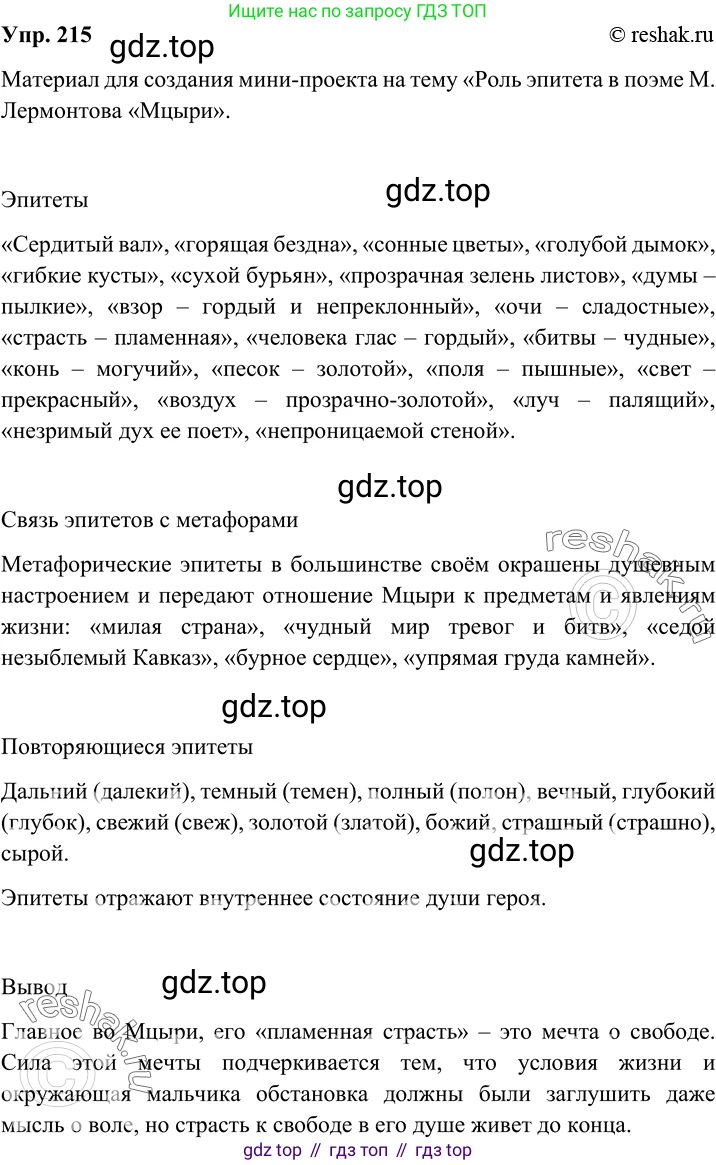 Ищите нас по запросу ГДЗ ТОП

Упр. 215

© reshak.ru

Материал для создания мини-проекта на тему «Роль эпитета в поэме М. Лермонтова «Мцыри».

Эпитеты

«Сердитый вал», «горящая бездна», «сонные цветы», «голубой дымок», «гибкие кусты», «сухой бурьян», «прозрачная зелень листов», «думы – пылкие», «взор – гордый и непреклонный», «очи – сладостные», «страсть – пламенная», «человека глас – гордый», «битвы – чудные», «конь – могучий», «песок – золотой», «поля – пышные», «свет – прекрасный», «воздух – прозрачно-золотой», «луч – палящий», «незримый дух ее поет», «непроницаемой стеной».

Связь эпитетов с метафорами

Метафорические эпитеты в большинстве своём окрашены душевным настроением и передают отношение Мцыри к предметам и явлениям жизни: «милая страна», «чудный мир тревог и битв», «седой незыблемый Кавказ», «бурное сердце», «упрямая груда камней».

Повторяющиеся эпитеты

Дальний (далекий), темный (темен), полный (полон), вечный, глубокий (глубок), свежий (свеж), золотой (златой), божий, страшный (страшно), сырой.

Эпитеты отражают внутреннее состояние души героя.

Вывод

Главное во Мцыри, его «пламенная страсть» – это мечта о свободе. Сила этой мечты подчеркивается тем, что условия жизни и окружающая мальчика обстановка должны были заглушить даже мысль о воле, но страсть к свободе в его душе живет до конца.

gdz top // гдз топ // гдз top

gdz.top

reshak.ru